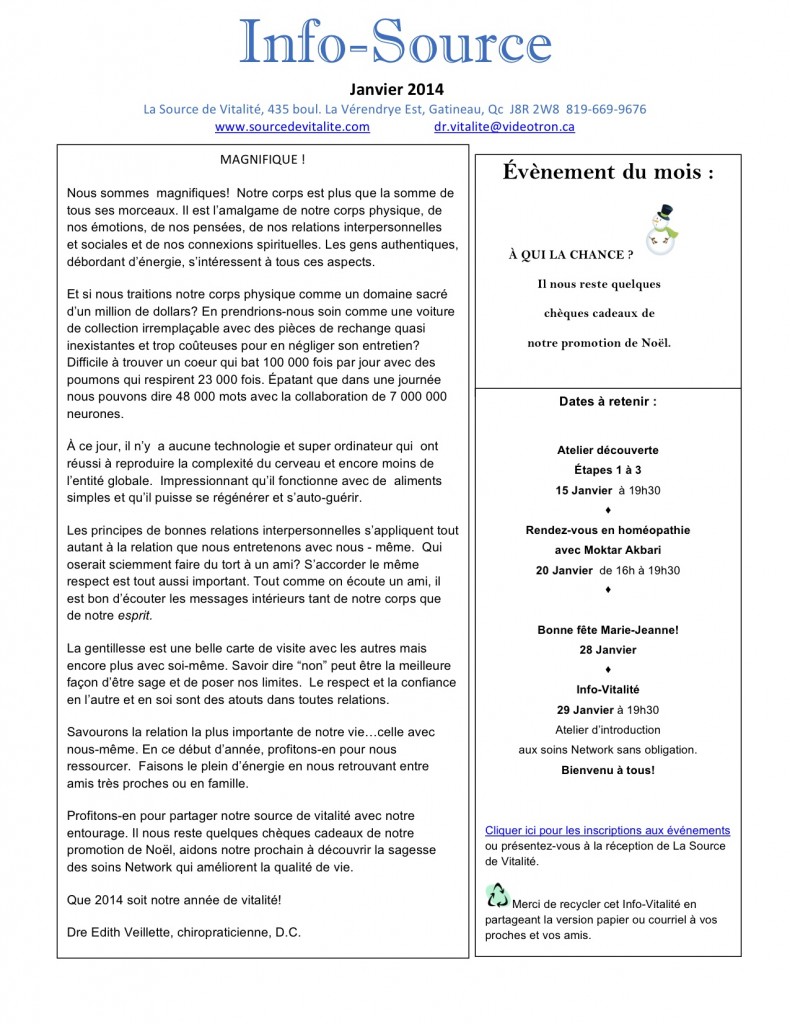 Info-Source

Janvier 2014

La Source de Vitalité, 435 boul. La Vérendrye Est, Gatineau, Qc J8R 2W8 819-669-9676

www.sourcedevitalite.com dr.vitalite@videotron.ca

MAGNIFIQUE !

Nous sommes magnifiques! Notre corps est plus que la somme de tous ses morceaux. Il est l'amalgame de notre corps physique, de nos émotions, de nos pensées, de nos relations interpersonnelles et sociales et de nos connexions spirituelles. Les gens authentiques, débordant d'énergie, s'intéressent à tous ces aspects.

Et si nous traitions notre corps physique comme un domaine sacré d'un million de dollars? En prendrions-nous soin comme une voiture de collection irremplaçable avec des pièces de rechange quasi inexistantes et trop coûteuses pour en négliger son entretien? Difficile à trouver un coeur qui bat 100 000 fois par jour avec des poumons qui respirent 23 000 fois. Épatant que dans une journée nous pouvons dire 48 000 mots avec la collaboration de 7 000 000 neurones.

À ce jour, il n'y a aucune technologie et super ordinateur qui ont réussi à reproduire la complexité du cerveau et encore moins de l'entité globale. Impressionnant qu'il fonctionne avec de aliments simples et qu'il puisse se régénérer et s'auto-guérir.

Les principes de bonnes relations interpersonnelles s'appliquent tout autant à la relation que nous entretenons avec nous - même. Qui oserait sciemment faire du tort à un ami? S'accorder le même respect est tout aussi important. Tout comme on écoute un ami, il est bon d'écouter les messages intérieurs tant de notre corps que de notre esprit.

La gentillesse est une belle carte de visite avec les autres mais encore plus avec soi-même. Savoir dire "non" peut être la meilleure façon d'être sage et de poser nos limites. Le respect et la confiance en l'autre et en soi sont des atouts dans toutes relations.

Savourons la relation la plus importante de notre vie…celle avec nous-même. En ce début d'année, profitons-en pour nous ressourcer. Faisons le plein d'énergie en nous retrouvant entre amis très proches ou en famille.

Profitons-en pour partager notre source de vitalité avec notre entourage. Il nous reste quelques chèques cadeaux de notre promotion de Noël, aidons notre prochain à découvrir la sagesse des soins Network qui améliorent la qualité de vie.

Que 2014 soit notre année de vitalité!

Dre Edith Veillette, chiropraticienne, D.C.

Évènement du mois :

À QUI LA CHANCE ?

Il nous reste quelques chèques cadeaux de notre promotion de Noël.

Dates à retenir :

Atelier découverte
Étapes 1 à 3
15 Janvier à 19h30
♦
Rendez-vous en homéopathie avec Moktar Akbari
20 Janvier de 16h à 19h30
♦
Bonne fête Marie-Jeanne!
28 Janvier
♦
Info-Vitalité
29 Janvier à 19h30
Atelier d'introduction aux soins Network sans obligation.
Bienvenu à tous!

Cliquer ici pour les inscriptions aux événements ou présentez-vous à la réception de La Source de Vitalité.

Merci de recycler cet Info-Vitalité en partageant la version papier ou courriel à vos proches et vos amis.